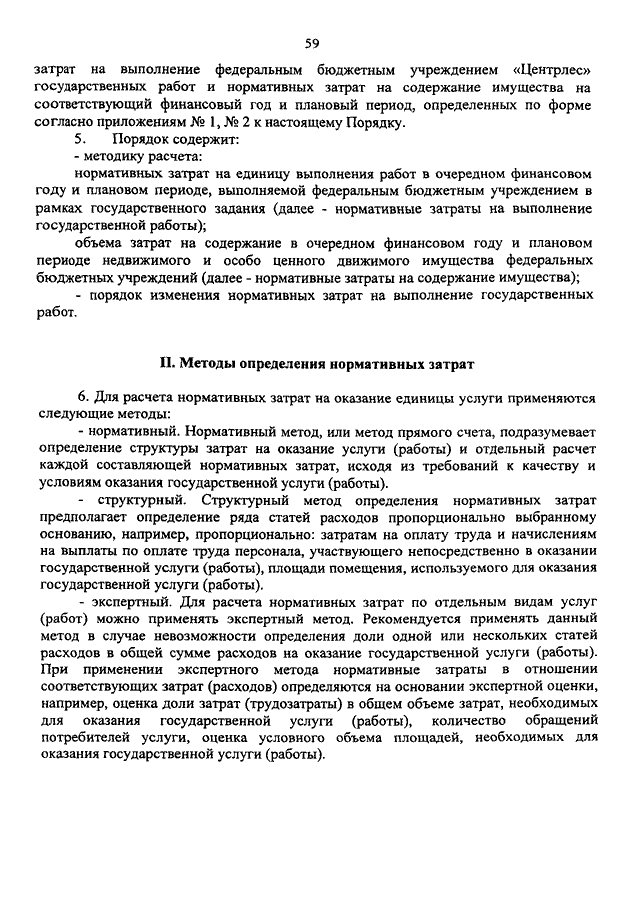 59

затрат на выполнение федеральным бюджетным учреждением «Центрлес» государственных работ и нормативных затрат на содержание имущества на соответствующий финансовый год и плановый период, определенных по форме согласно приложениям № 1, № 2 к настоящему Порядку.

5. Порядок содержит:

- методику расчета:

нормативных затрат на единицу выполнения работ в очередном финансовом году и плановом периоде, выполняемой федеральным бюджетным учреждением в рамках государственного задания (далее - нормативные затраты на выполнение государственной работы);

объема затрат на содержание в очередном финансовом году и плановом периоде недвижимого и особо ценного движимого имущества федеральных бюджетных учреждений (далее - нормативные затраты на содержание имущества);

- порядок изменения нормативных затрат на выполнение государственных работ.

II. Методы определения нормативных затрат

6. Для расчета нормативных затрат на оказание единицы услуги применяются следующие методы:

- нормативный. Нормативный метод, или метод прямого счета, подразумевает определение структуры затрат на оказание услуги (работы) и отдельный расчет каждой составляющей нормативных затрат, исходя из требований к качеству и условиям оказания государственной услуги (работы).

- структурный. Структурный метод определения нормативных затрат предполагает определение ряда статей расходов пропорционально выбранному основанию, например, пропорционально: затратам на оплату труда и начислениям на выплаты по оплате труда персонала, участвующего непосредственно в оказании государственной услуги (работы), площади помещения, используемого для оказания государственной услуги (работы).

- экспертный. Для расчета нормативных затрат по отдельным видам услуг (работ) можно применять экспертный метод. Рекомендуется применять данный метод в случае невозможности определения доли одной или нескольких статей расходов в общей сумме расходов на оказание государственной услуги (работы). При применении экспертного метода нормативные затраты в отношении соответствующих затрат (расходов) определяются на основании экспертной оценки, например, оценка доли затрат (трудозатраты) в общем объеме затрат, необходимых для оказания государственной услуги (работы), количество обращений потребителей услуги, оценка условного объема площадей, необходимых для оказания государственной услуги (работы).